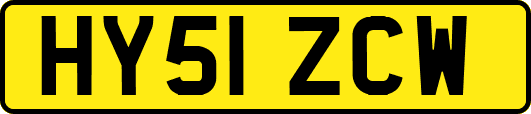 HY51 ZCW